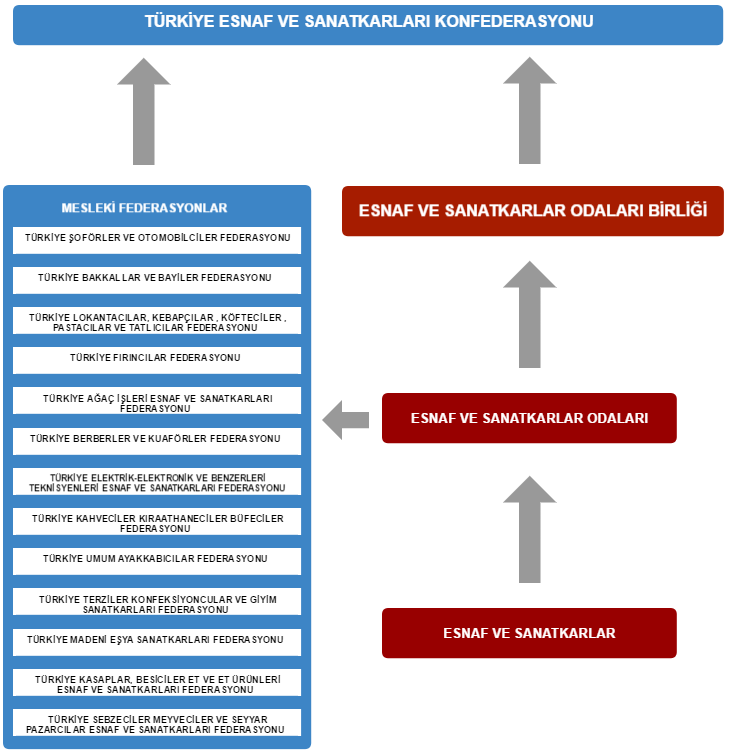 TÜRKİYE ESNAF VE SANATKARLARI KONFEDERASYONU

MESLEKİ FEDERASYONLAR

TÜRKİYE ŞOFÖRLER VE OTOMOBİLCİLER FEDERASYONU

TÜRKİYE BAKKALLAR VE BAYİLER FEDERASYONU

TÜRKİYE LOKANTACILAR, KEBAPÇILAR , KÖFTECİLER , PASTACILAR VE TATLICILAR FEDERASYONU

TÜRKİYE FIRINCILAR FEDERASYONU

TÜRKİYE AĞAÇ İŞLERİ ESNAF VE SANATKARLARI FEDERASYONU

TÜRKİYE BERBERLER VE KUAFÖRLER FEDERASYONU

TÜRKİYE ELEKTRİK-ELEKTRONİK VE BENZERLERİ TEKNİSYENLERİ ESNAF VE SANATKARLARI FEDERASYONU

TÜRKİYE KAHVECİLER KIRAATHANECİLER BÜFECİLER FEDERASYONU

TÜRKİYE UMUM AYAKKABICILAR FEDERASYONU

TÜRKİYE TERZİLER KONFEKSİYONCULAR VE GİYİM SANATKARLARI FEDERASYONU

TÜRKİYE MADENİ EŞYA SANATKARLARI FEDERASYONU

TÜRKİYE KASAPLAR, BESİCİLER ET VE ET ÜRÜNLERİ ESNAF VE SANATKARLARI FEDERASYONU

TÜRKİYE SEBZECİLER MEYVECİLER VE SEYYAR PAZARCILAR ESNAF VE SANATKARLARI FEDERASYONU

ESNAF VE SANATKARLAR ODALARI BİRLİĞİ

ESNAF VE SANATKARLAR ODALARI

ESNAF VE SANATKARLAR